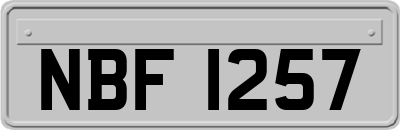 NBF 1257